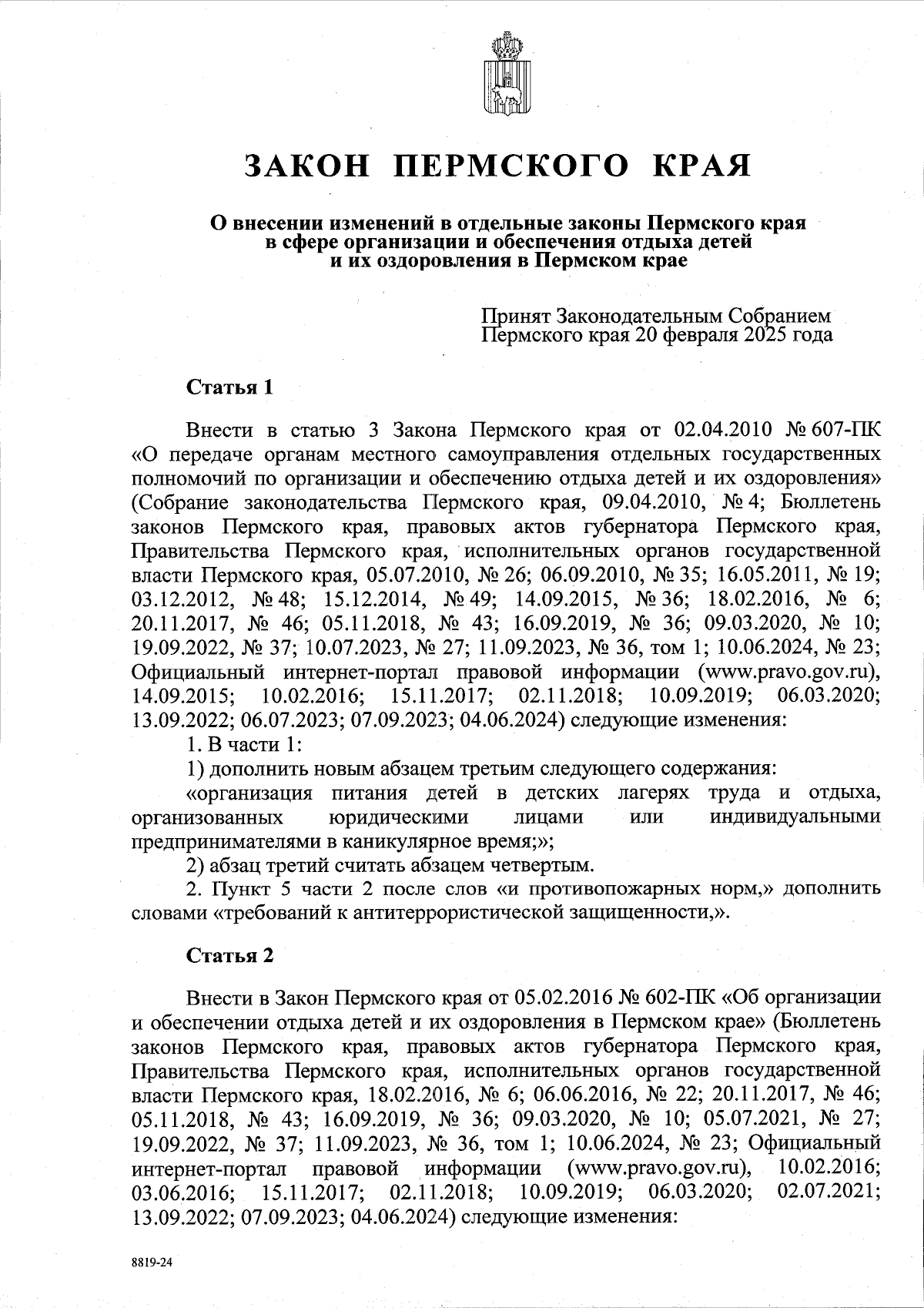 ЗАКОН ПЕРМСКОГО КРАЯ

О внесении изменений в отдельные законы Пермского края в сфере организации и обеспечения отдыха детей и их оздоровления в Пермском крае

Принят Законодательным Собранием Пермского края 20 февраля 2025 года

Статья 1

Внести в статью 3 Закона Пермского края от 02.04.2010 № 607-ПК «О передаче органам местного самоуправления отдельных государственных полномочий по организации и обеспечению отдыха детей и их оздоровления» (Собрание законодательства Пермского края, 09.04.2010, № 4; Бюллетень законов Пермского края, правовых актов губернатора Пермского края, Правительства Пермского края, исполнительных органов государственной власти Пермского края, 05.07.2010, № 26; 06.09.2010, № 35; 16.05.2011, № 19; 03.12.2012, № 48; 15.12.2014, № 49; 14.09.2015, № 36; 18.02.2016, № 6; 20.11.2017, № 46; 05.11.2018, № 43; 16.09.2019, № 36; 09.03.2020, № 10; 19.09.2022, № 37; 10.07.2023, № 27; 11.09.2023, № 36, том 1; 10.06.2024, № 23; Официальный интернет-портал правовой информации (www.pravo.gov.ru), 14.09.2015; 10.02.2016; 15.11.2017; 02.11.2018; 10.09.2019; 06.03.2020; 13.09.2022; 06.07.2023; 07.09.2023; 04.06.2024) следующие изменения:

1. В части 1:

1) дополнить новым абзацем третьим следующего содержания:

«организация питания детей в детских лагерях труда и отдыха, организованных юридическими лицами или индивидуальными предпринимателями в каникулярное время;»;

2) абзац третий считать абзацем четвертым.

2. Пункт 5 части 2 после слов «и противопожарных норм,» дополнить словами «требований к антитеррористической защищенности,».

Статья 2

Внести в Закон Пермского края от 05.02.2016 № 602-ПК «Об организации и обеспечении отдыха детей и их оздоровления в Пермском крае» (Бюллетень законов Пермского края, правовых актов губернатора Пермского края, Правительства Пермского края, исполнительных органов государственной власти Пермского края, 18.02.2016, № 6; 06.06.2016, № 22; 20.11.2017, № 46; 05.11.2018, № 43; 16.09.2019, № 36; 09.03.2020, № 10; 05.07.2021, № 27; 19.09.2022, № 37; 11.09.2023, № 36, том 1; 10.06.2024, № 23; Официальный интернет-портал правовой информации (www.pravo.gov.ru), 10.02.2016; 03.06.2016; 15.11.2017; 02.11.2018; 10.09.2019; 06.03.2020; 02.07.2021; 13.09.2022; 07.09.2023; 04.06.2024) следующие изменения:

8819-24